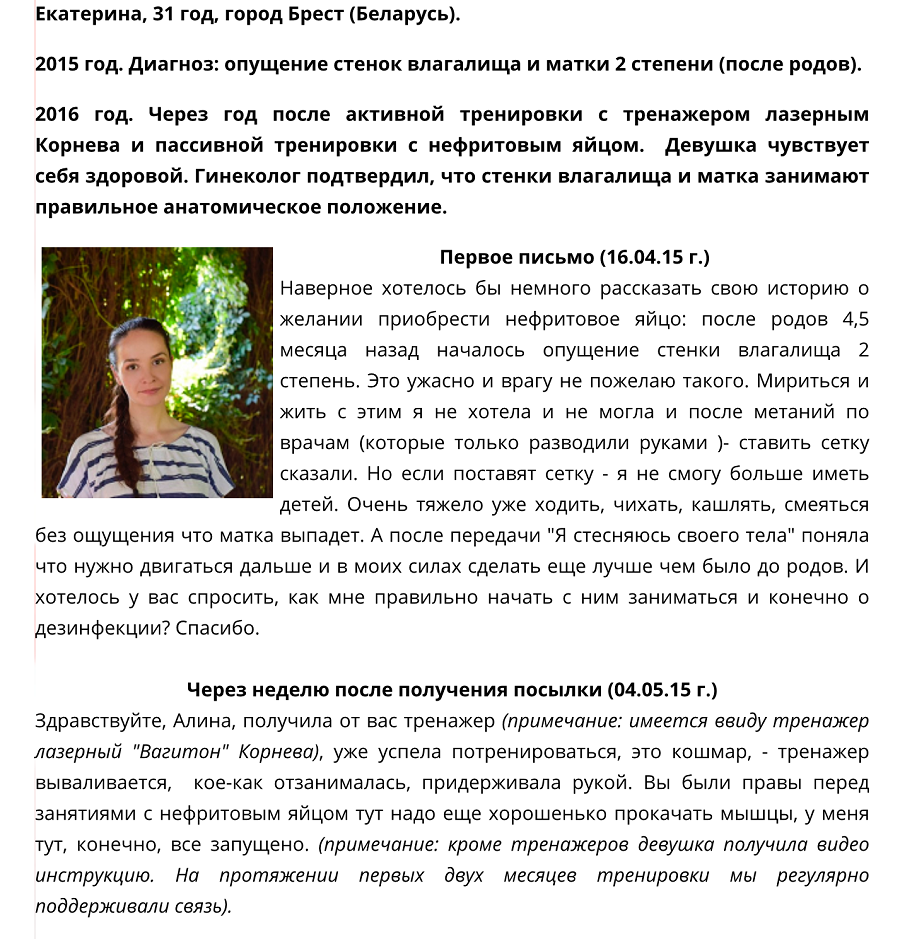 Екатерина, 31 год, город Брест (Беларусь).

2015 год. Диагноз: опущение стенок влагалища и матки 2 степени (после родов).

2016 год. Через год после активной тренировки с тренажером лазерным Корнева и пассивной тренировки с нефритовым яйцом. Девушка чувствует себя здоровой. Гинеколог подтвердил, что стенки влагалища и матка занимают правильное анатомическое положение.

Первое письмо (16.04.15 г.)

Наверное хотелось бы немного рассказать свою историю о желании приобрести нефритовое яйцо: после родов 4,5 месяца назад началось опущение стенки влагалища 2 степень. Это ужасно и врагу не пожелаю такого. Мириться и жить с этим я не хотела и не могла и после метаний по врачам (которые только разводили руками )- ставить сетку сказали. Но если поставят сетку - я не смогу больше иметь детей. Очень тяжело уже ходить, чихать, кашлять, смеяться без ощущения что матка выпадет. А после передачи "Я стесняюсь своего тела" поняла что нужно двигаться дальше и в моих силах сделать еще лучше чем было до родов. И хотелось у вас спросить, как мне правильно начать с ним заниматься и конечно о дезинфекции? Спасибо.

Через неделю после получения посылки (04.05.15 г.)

Здравствуйте, Алина, получила от вас тренажер (примечание: имеется ввиду тренажер лазерный "Вагитон" Корнева), уже успела потренироваться, это кошмар, - тренажер вываливается, кое-как отзанималась, придерживала рукой. Вы были правы перед занятиями с нефритовым яйцом тут надо еще хорошенько прокачать мышцы, у меня тут, конечно, все запущено. (примечание: кроме тренажеров девушка получила видео инструкцию. На протяжении первых двух месяцев тренировки мы регулярно поддерживали связь).